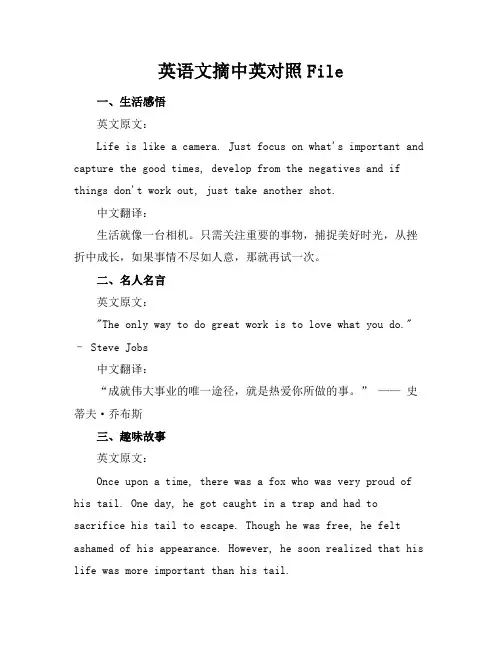 英语文摘中英对照 File

一、生活感悟

英文原文：

Life is like a camera. Just focus on what's important and capture the good times, develop from the negatives and if things don't work out, just take another shot.

中文翻译：

生活就像一台相机。只需关注重要的事物，捕捉美好时光，从挫折中成长，如果事情不尽如人意，那就再试一次。

二、名人名言

英文原文：

"The only way to do great work is to love what you do." - Steve Jobs

中文翻译：

“成就伟大事业的唯一途径，就是热爱你所做的事。” —— 史蒂夫·乔布斯

三、趣味故事

英文原文：

Once upon a time, there was a fox who was very proud of his tail. One day, he got caught in a trap and had to sacrifice his tail to escape. Though he was free, he felt ashamed of his appearance. However, he soon realized that his life was more important than his tail.